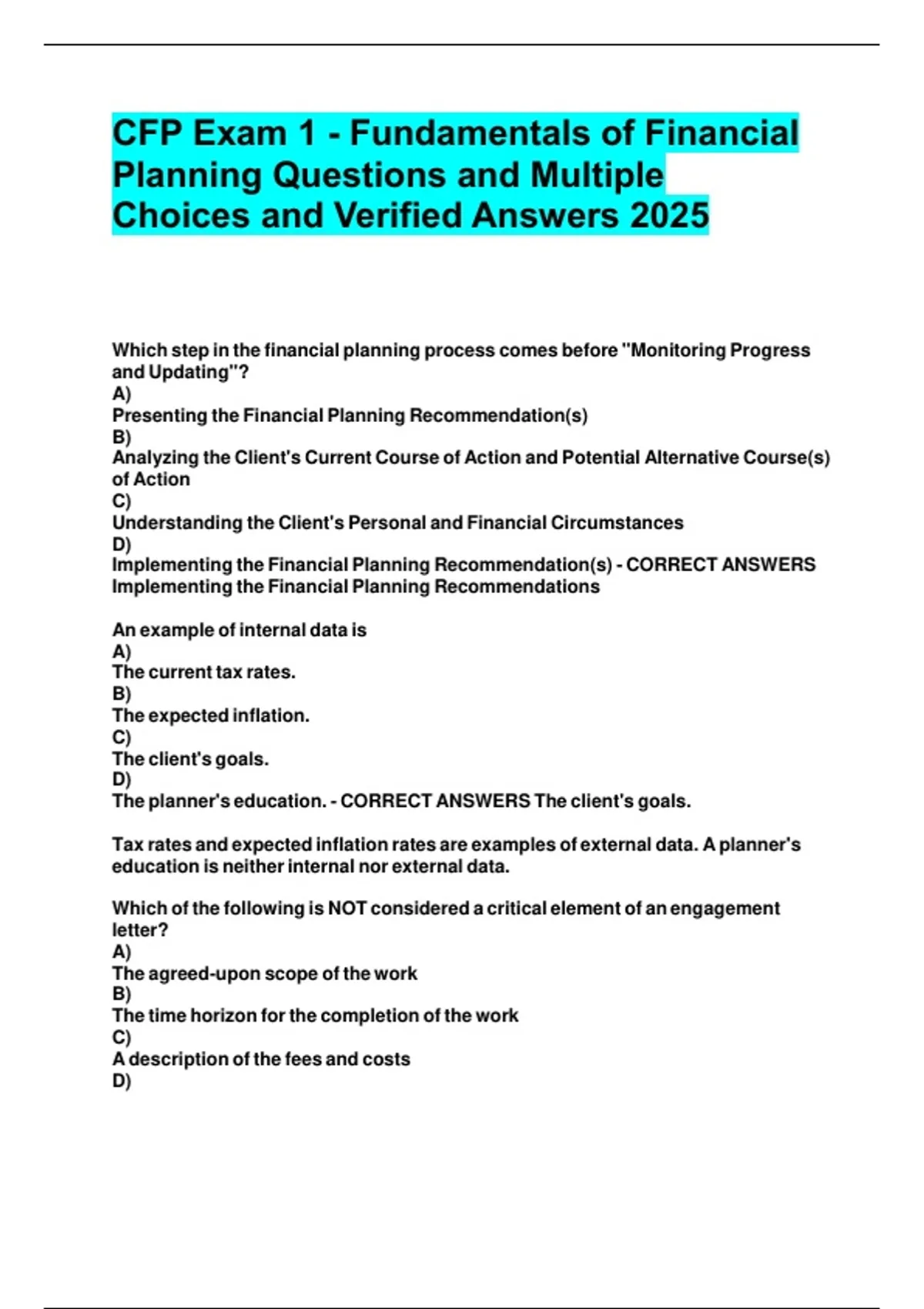 CFP Exam 1 - Fundamentals of Financial Planning Questions and Multiple Choices and Verified Answers 2025

Which step in the financial planning process comes before "Monitoring Progress and Updating"?
A)
Presenting the Financial Planning Recommendation(s)
B)
Analyzing the Client's Current Course of Action and Potential Alternative Course(s) of Action
C)
Understanding the Client's Personal and Financial Circumstances
D)
Implementing the Financial Planning Recommendation(s) - CORRECT ANSWERS Implementing the Financial Planning Recommendations

An example of internal data is
A)
The current tax rates.
B)
The expected inflation.
C)
The client's goals.
D)
The planner's education. - CORRECT ANSWERS The client's goals.

Tax rates and expected inflation rates are examples of external data. A planner's education is neither internal nor external data.

Which of the following is NOT considered a critical element of an engagement letter?
A)
The agreed-upon scope of the work
B)
The time horizon for the completion of the work
C)
A description of the fees and costs
D)